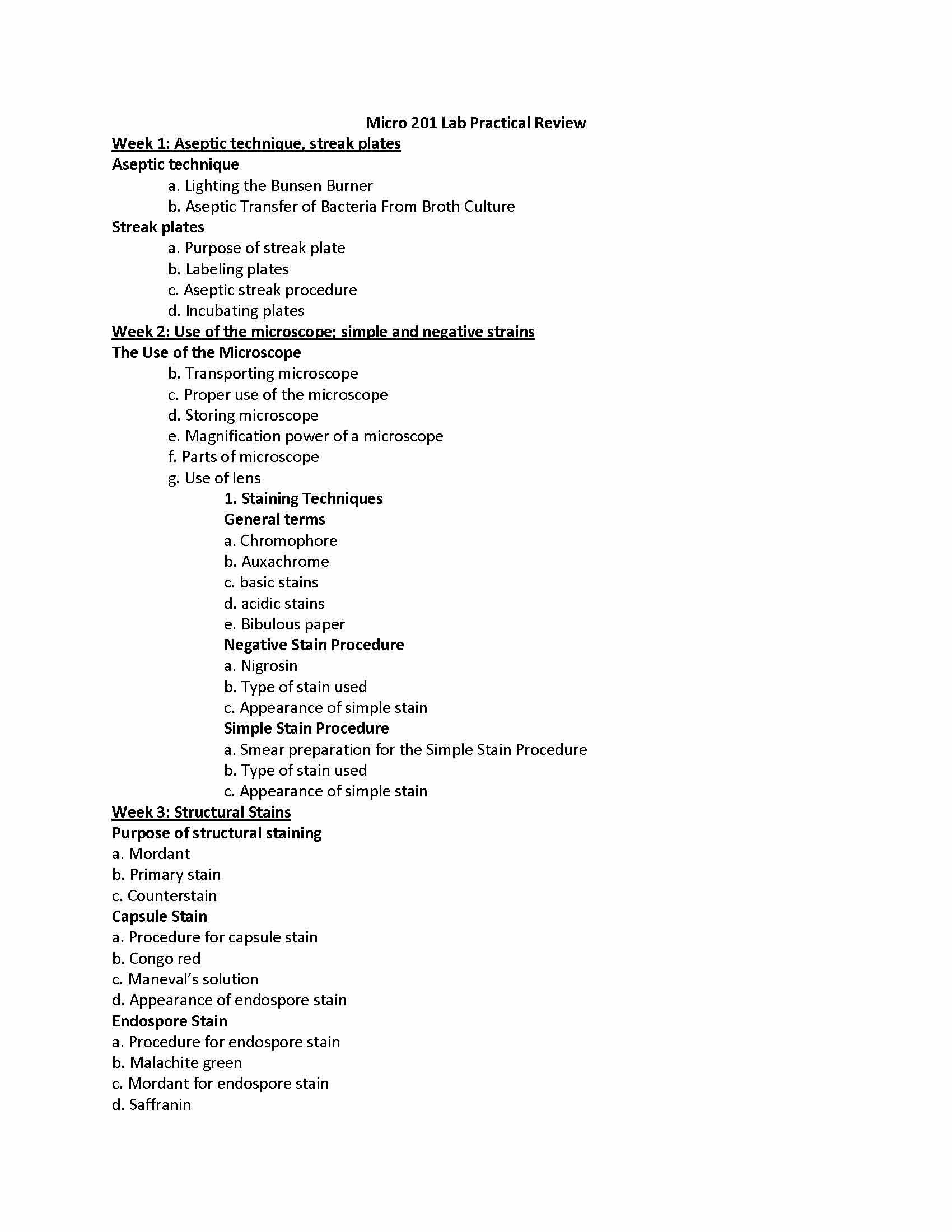 Micro 201 Lab Practical Review

Week 1: Aseptic technique, streak plates

Aseptic technique

a. Lighting the Bunsen Burner

b. Aseptic Transfer of Bacteria From Broth Culture

Streak plates

a. Purpose of streak plate

b. Labeling plates

c. Aseptic streak procedure

d. Incubating plates

Week 2: Use of the microscope; simple and negative strains

The Use of the Microscope

b. Transporting microscope

c. Proper use of the microscope

d. Storing microscope

e. Magnification power of a microscope

f. Parts of microscope

g. Use of lens

1. Staining Techniques

General terms

a. Chromophore

b. Auxachrome

c. basic stains

d. acidic stains

e. Bibulous paper

Negative Stain Procedure

a. Nigrosin

b. Type of stain used

c. Appearance of simple stain

Simple Stain Procedure

a. Smear preparation for the Simple Stain Procedure

b. Type of stain used

c. Appearance of simple stain

Week 3: Structural Stains

Purpose of structural staining

a. Mordant

b. Primary stain

c. Counterstain

Capsule Stain

a. Procedure for capsule stain

b. Congo red

c. Maneval's solution

d. Appearance of endospore stain

Endospore Stain

a. Procedure for endospore stain

b. Malachite green

c. Mordant for endospore stain

d. Saffranin